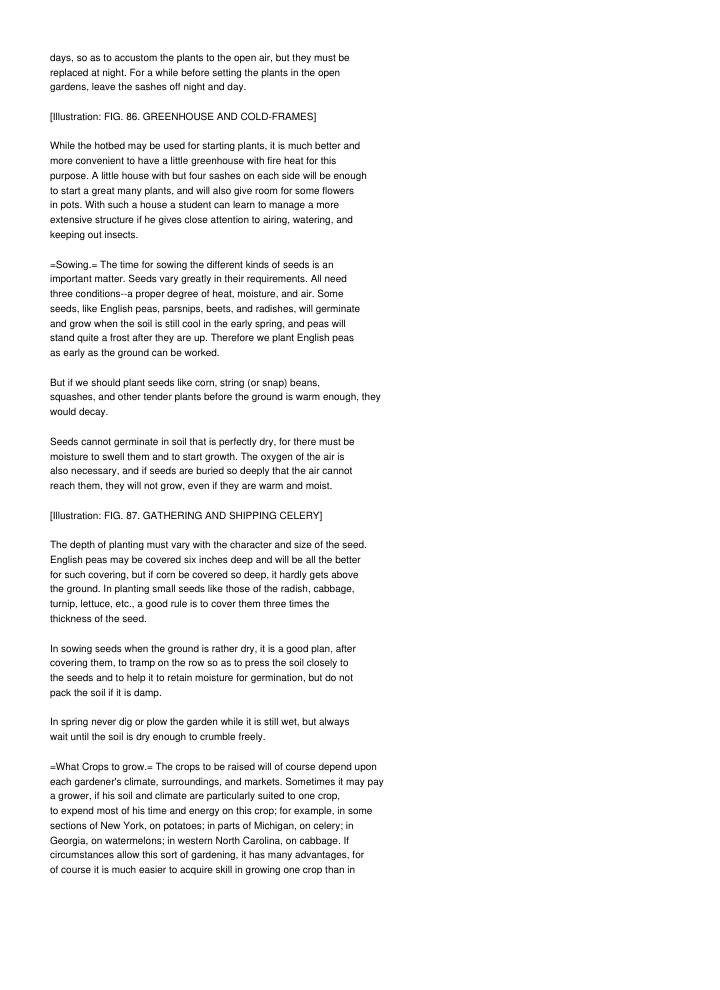 days, so as to accustom the plants to the open air, but they must be replaced at night. For a while before setting the plants in the open gardens, leave the sashes off night and day.

[Illustration: FIG. 86. GREENHOUSE AND COLD-FRAMES]

While the hotbed may be used for starting plants, it is much better and more convenient to have a little greenhouse with fire heat for this purpose. A little house with but four sashes on each side will be enough to start a great many plants, and will also give room for some flowers in pots. With such a house a student can learn to manage a more extensive structure if he gives close attention to airing, watering, and keeping out insects.

=Sowing.= The time for sowing the different kinds of seeds is an important matter. Seeds vary greatly in their requirements. All need three conditions--a proper degree of heat, moisture, and air. Some seeds, like English peas, parsnips, beets, and radishes, will germinate and grow when the soil is still cool in the early spring, and peas will stand quite a frost after they are up. Therefore we plant English peas as early as the ground can be worked.

But if we should plant seeds like corn, string (or snap) beans, squashes, and other tender plants before the ground is warm enough, they would decay.

Seeds cannot germinate in soil that is perfectly dry, for there must be moisture to swell them and to start growth. The oxygen of the air is also necessary, and if seeds are buried so deeply that the air cannot reach them, they will not grow, even if they are warm and moist.

[Illustration: FIG. 87. GATHERING AND SHIPPING CELERY]

The depth of planting must vary with the character and size of the seed. English peas may be covered six inches deep and will be all the better for such covering, but if corn be covered so deep, it hardly gets above the ground. In planting small seeds like those of the radish, cabbage, turnip, lettuce, etc., a good rule is to cover them three times the thickness of the seed.

In sowing seeds when the ground is rather dry, it is a good plan, after covering them, to tramp on the row so as to press the soil closely to the seeds and to help it to retain moisture for germination, but do not pack the soil if it is damp.

In spring never dig or plow the garden while it is still wet, but always wait until the soil is dry enough to crumble freely.

=What Crops to grow.= The crops to be raised will of course depend upon each gardener's climate, surroundings, and markets. Sometimes it may pay a grower, if his soil and climate are particularly suited to one crop, to expend most of his time and energy on this crop; for example, in some sections of New York, on potatoes; in parts of Michigan, on celery; in Georgia, on watermelons; in western North Carolina, on cabbage. If circumstances allow this sort of gardening, it has many advantages, for of course it is much easier to acquire skill in growing one crop than in